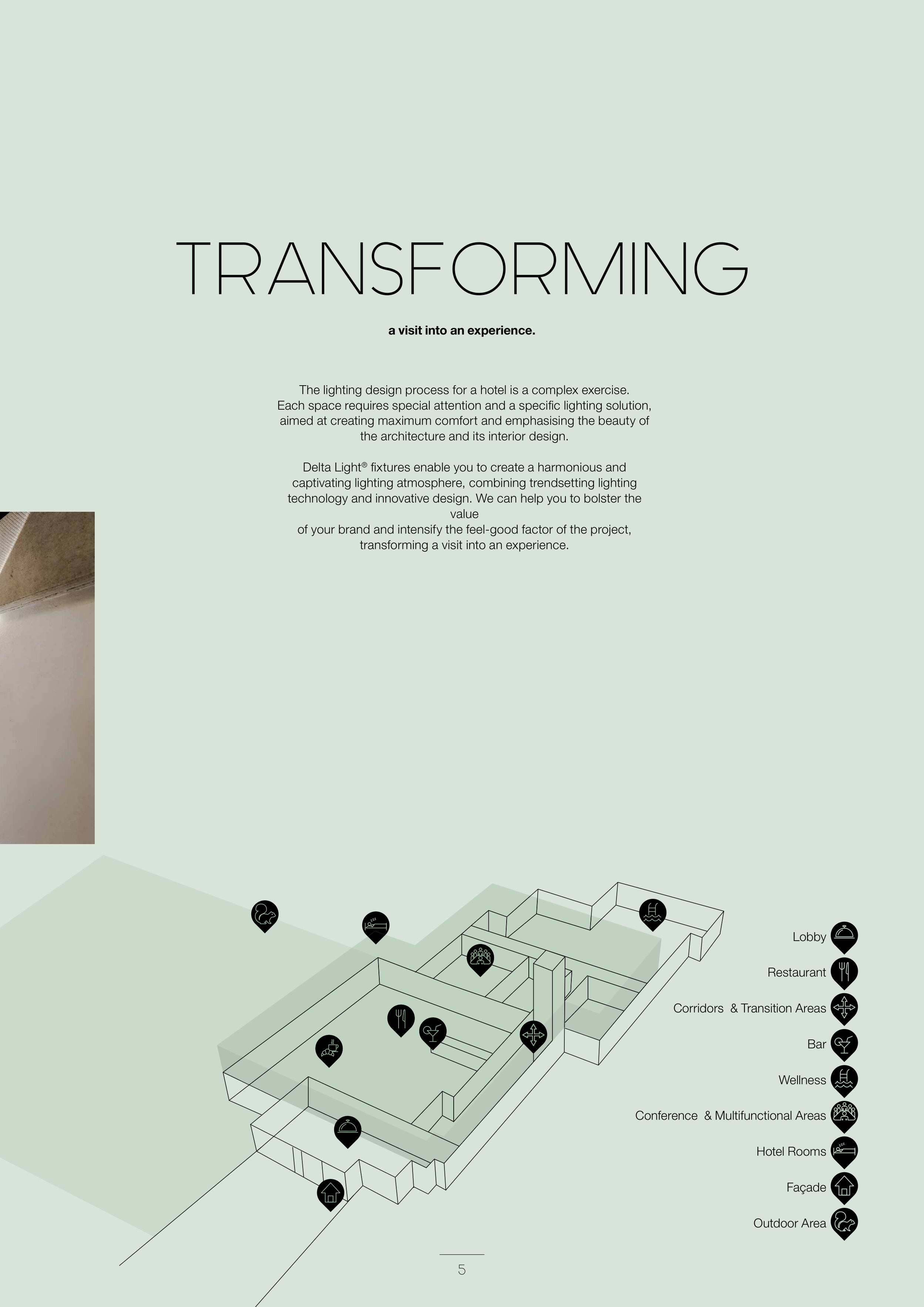 TRANSFORMING

a visit into an experience.

The lighting design process for a hotel is a complex exercise. Each space requires special attention and a specific lighting solution, aimed at creating maximum comfort and emphasising the beauty of the architecture and its interior design.

Delta Light® fixtures enable you to create a harmonious and captivating lighting atmosphere, combining trendsetting lighting technology and innovative design. We can help you to bolster the value
of your brand and intensify the feel-good factor of the project, transforming a visit into an experience.

Lobby
Restaurant
Corridors & Transition Areas
Bar
Wellness
Conference & Multifunctional Areas
Hotel Rooms
Façade
Outdoor Area

5